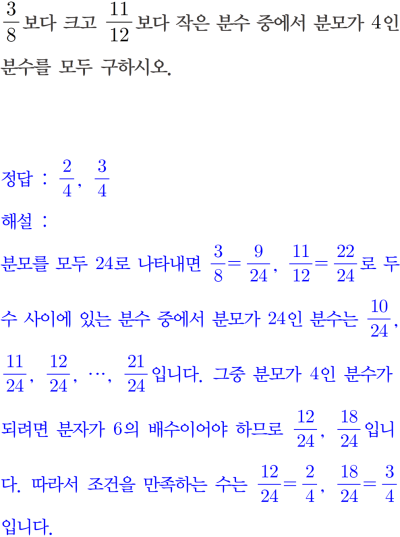 $\frac{3}{8}$보다 크고 $\frac{11}{12}$보다 작은 분수 중에서 분모가 4인 분수를 모두 구하시오.

정답 : $\frac{2}{4}$, $\frac{3}{4}$

해설 :

분모를 모두 24로 나타내면 $\frac{3}{8}=\frac{9}{24}$, $\frac{11}{12}=\frac{22}{24}$로 두 수 사이에 있는 분수 중에서 분모가 24인 분수는 $\frac{10}{24}$, $\frac{11}{24}$, $\frac{12}{24}$, $\cdots$, $\frac{21}{24}$입니다. 그중 분모가 4인 분수가 되려면 분자가 6의 배수이어야 하므로 $\frac{12}{24}$, $\frac{18}{24}$입니다. 따라서 조건을 만족하는 수는 $\frac{12}{24}=\frac{2}{4}$, $\frac{18}{24}=\frac{3}{4}$입니다.